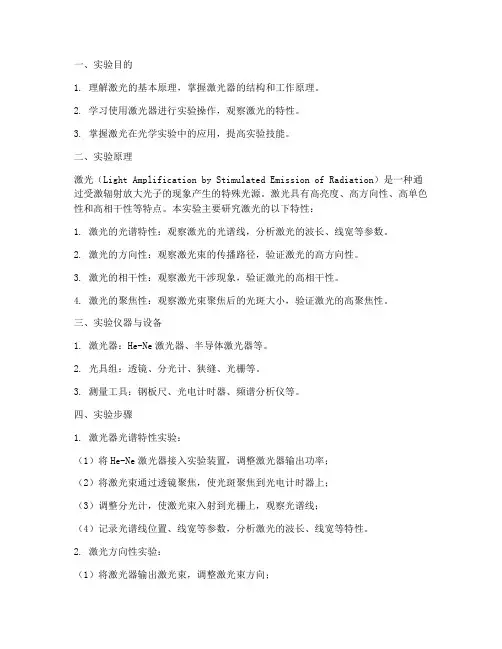 一、实验目的

1. 理解激光的基本原理，掌握激光器的结构和工作原理。

2. 学习使用激光器进行实验操作，观察激光的特性。

3. 掌握激光在光学实验中的应用，提高实验技能。

二、实验原理

激光（Light Amplification by Stimulated Emission of Radiation）是一种通过受激辐射放大光子的现象产生的特殊光源。激光具有高亮度、高方向性、高单色性和高相干性等特点。本实验主要研究激光的以下特性：

1. 激光的光谱特性：观察激光的光谱线，分析激光的波长、线宽等参数。

2. 激光的方向性：观察激光束的传播路径，验证激光的高方向性。

3. 激光的相干性：观察激光干涉现象，验证激光的高相干性。

4. 激光的聚焦性：观察激光束聚焦后的光斑大小，验证激光的高聚焦性。

三、实验仪器与设备

1. 激光器：He-Ne激光器、半导体激光器等。

2. 光具组：透镜、分光计、狭缝、光栅等。

3. 测量工具：钢板尺、光电计时器、频谱分析仪等。

四、实验步骤

1. 激光器光谱特性实验：

（1）将He-Ne激光器接入实验装置，调整激光器输出功率；

（2）将激光束通过透镜聚焦，使光斑聚焦到光电计时器上；

（3）调整分光计，使激光束入射到光栅上，观察光谱线；

（4）记录光谱线位置、线宽等参数，分析激光的波长、线宽等特性。

2. 激光方向性实验：

（1）将激光器输出激光束，调整激光束方向；